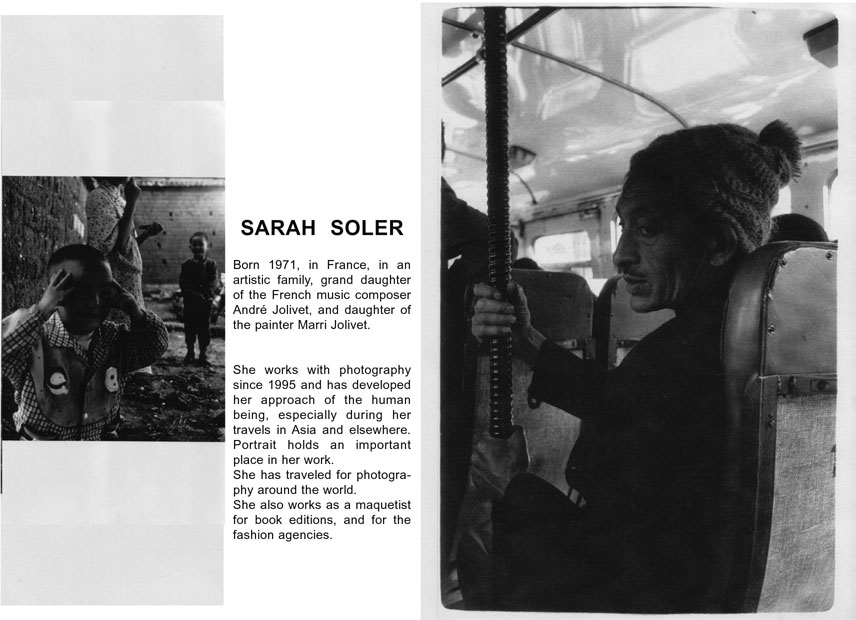 SARAH SOLER

Born 1971, in France, in an artistic family, grand daughter of the French music composer André Jolivet, and daughter of the painter Marri Jolivet.

She works with photography since 1995 and has developed her approach of the human being, especially during her travels in Asia and elsewhere. Portrait holds an important place in her work.
She has traveled for photography around the world.
She also works as a maquetist for book editions, and for the fashion agencies.